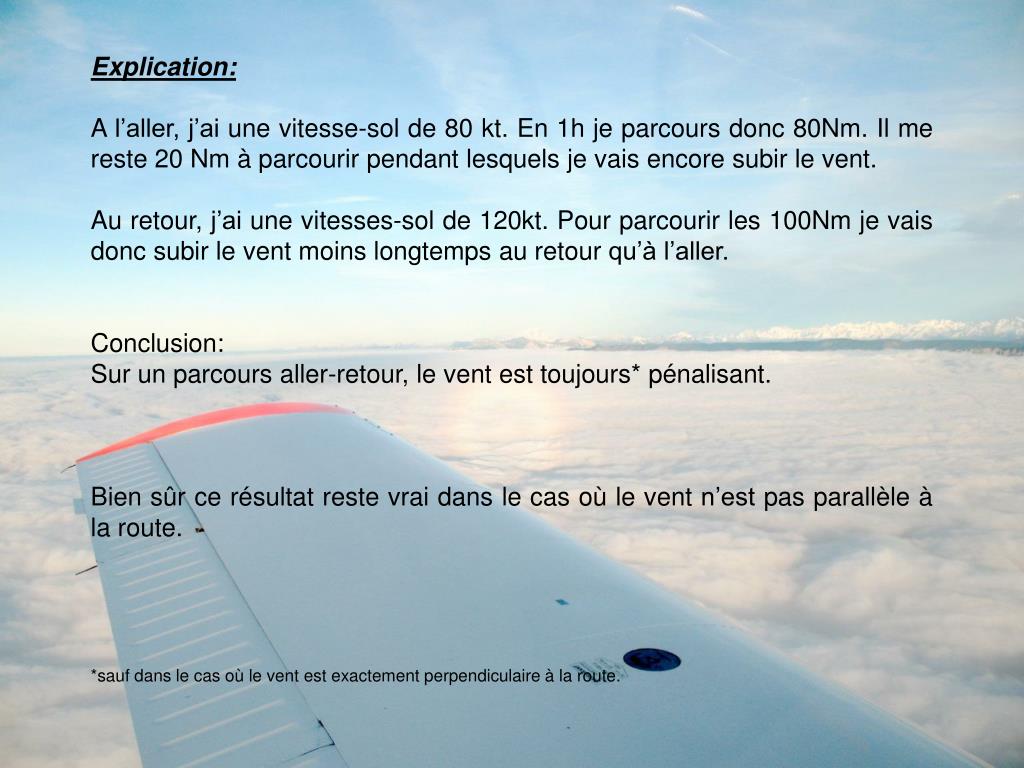 Explication:

A l’aller, j’ai une vitesse-sol de 80 kt. En 1h je parcours donc 80Nm. Il me reste 20 Nm à parcourir pendant lesquels je vais encore subir le vent.

Au retour, j’ai une vitesses-sol de 120kt. Pour parcourir les 100Nm je vais donc subir le vent moins longtemps au retour qu’à l’aller.

Conclusion:
Sur un parcours aller-retour, le vent est toujours* pénalisant.

Bien sûr ce résultat reste vrai dans le cas où le vent n’est pas parallèle à la route.

*sauf dans le cas où le vent est exactement perpendiculaire à la route.